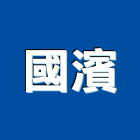 國濱